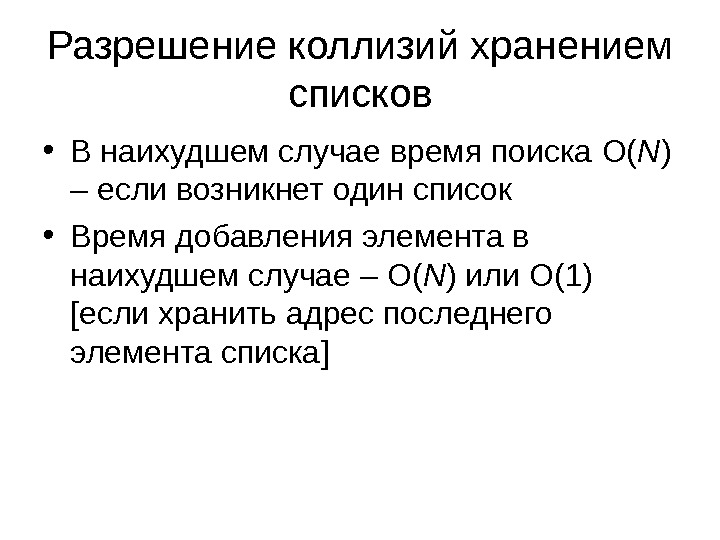 Разрешение коллизий хранением списков

• В наихудшем случае время поиска $O(N)$ – если возникнет один список

• Время добавления элемента в наихудшем случае – $O(N)$ или $O(1)$ [если хранить адрес последнего элемента списка]